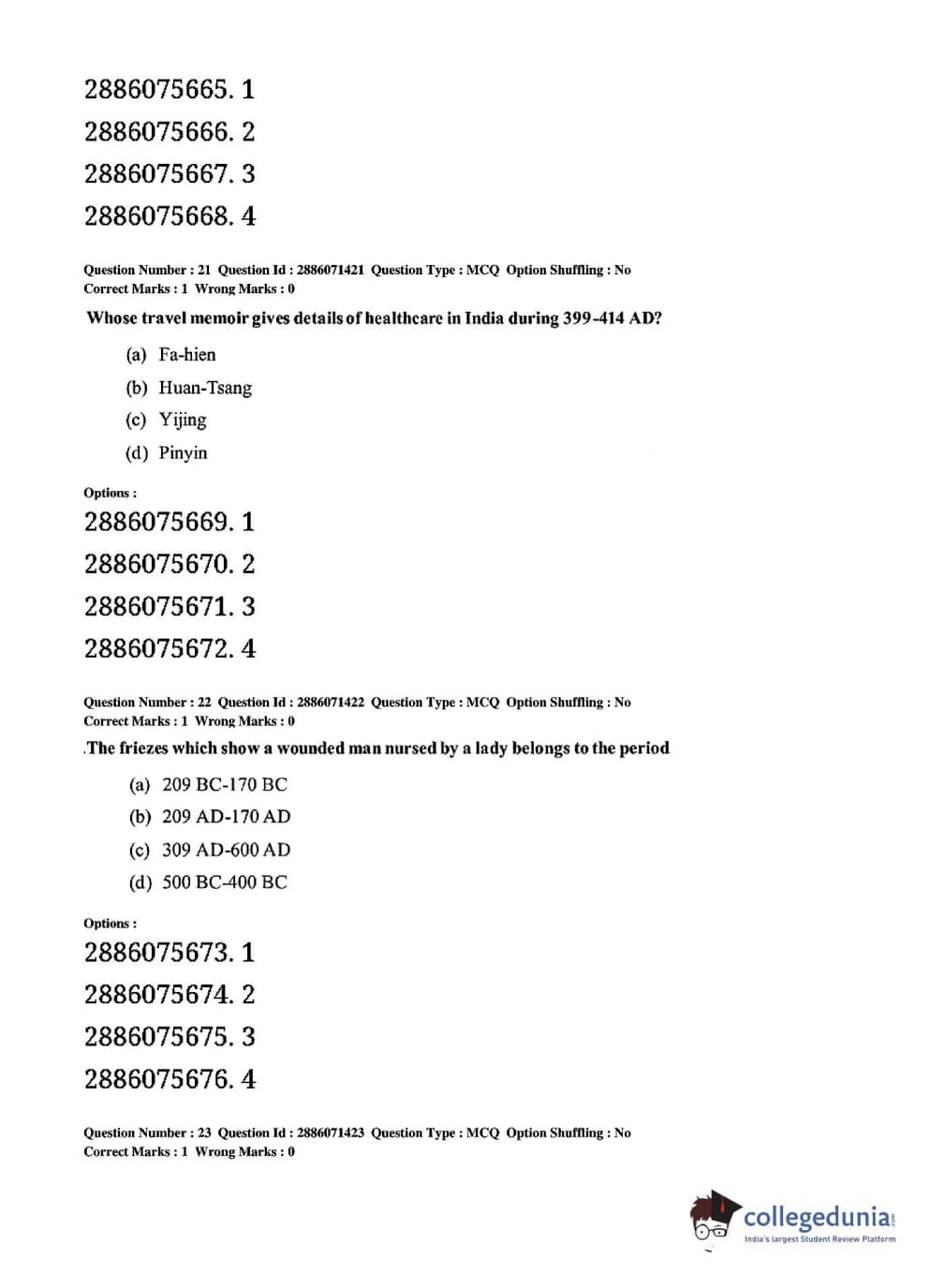 2886075665. 1
2886075666. 2
2886075667. 3
2886075668. 4

Question Number : 21 Question Id : 2886071421 Question Type : MCQ Option Shuffling : No
Correct Marks : 1 Wrong Marks : 0

Whose travel memoir gives details of healthcare in India during 399-414 AD?

(a) Fa-hien
(b) Huan-Tsang
(c) Yijing
(d) Pinyin

Options :
2886075669. 1
2886075670. 2
2886075671. 3
2886075672. 4

Question Number : 22 Question Id : 2886071422 Question Type : MCQ Option Shuffling : No
Correct Marks : 1 Wrong Marks : 0

.The friezes which show a wounded man nursed by a lady belongs to the period

(a) 209 BC-170 BC
(b) 209 AD-170 AD
(c) 309 AD-600 AD
(d) 500 BC-400 BC

Options :
2886075673. 1
2886075674. 2
2886075675. 3
2886075676. 4

Question Number : 23 Question Id : 2886071423 Question Type : MCQ Option Shuffling : No
Correct Marks : 1 Wrong Marks : 0

collegedunia.com
India's largest Student Review Platform